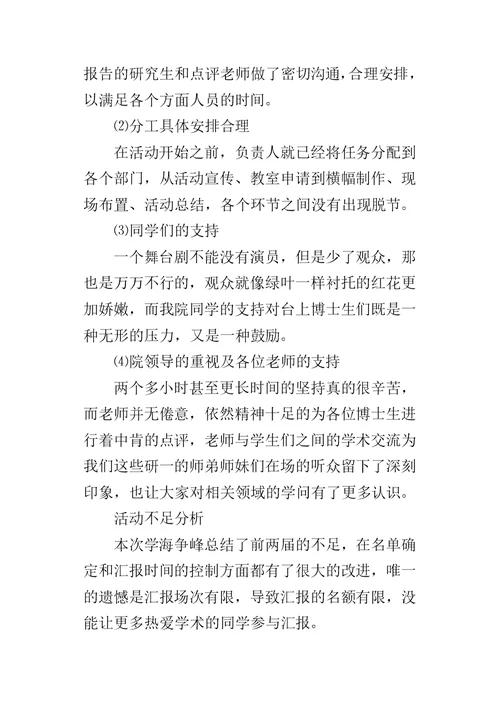 报告的研究生和点评老师做了密切沟通，合理安排，以满足各个方面人员的时间。

⑵分工具体安排合理

在活动开始之前，负责人就已经将任务分配到各个部门，从活动宣传、教室申请到横幅制作、现场布置、活动总结，各个环节之间没有出现脱节。

⑶同学们的支持

一个舞台剧不能没有演员，但是少了观众，那也是万万不行的，观众就像绿叶一样衬托的红花更加娇嫩，而我院同学的支持对台上博士生们既是一种无形的压力，又是一种鼓励。

⑷院领导的重视及各位老师的支持

两个多小时甚至更长时间的坚持真的很辛苦，而老师并无倦意，依然精神十足的为各位博士生进行着中肯的点评，老师与学生们之间的学术交流为我们这些研一的师弟师妹们在场的听众留下了深刻印象，也让大家对相关领域的学问有了更多认识。

活动不足分析

本次学海争峰总结了前两届的不足，在名单确定和汇报时间的控制方面都有了很大的改进，唯一的遗憾是汇报场次有限，导致汇报的名额有限，没能让更多热爱学术的同学参与汇报。